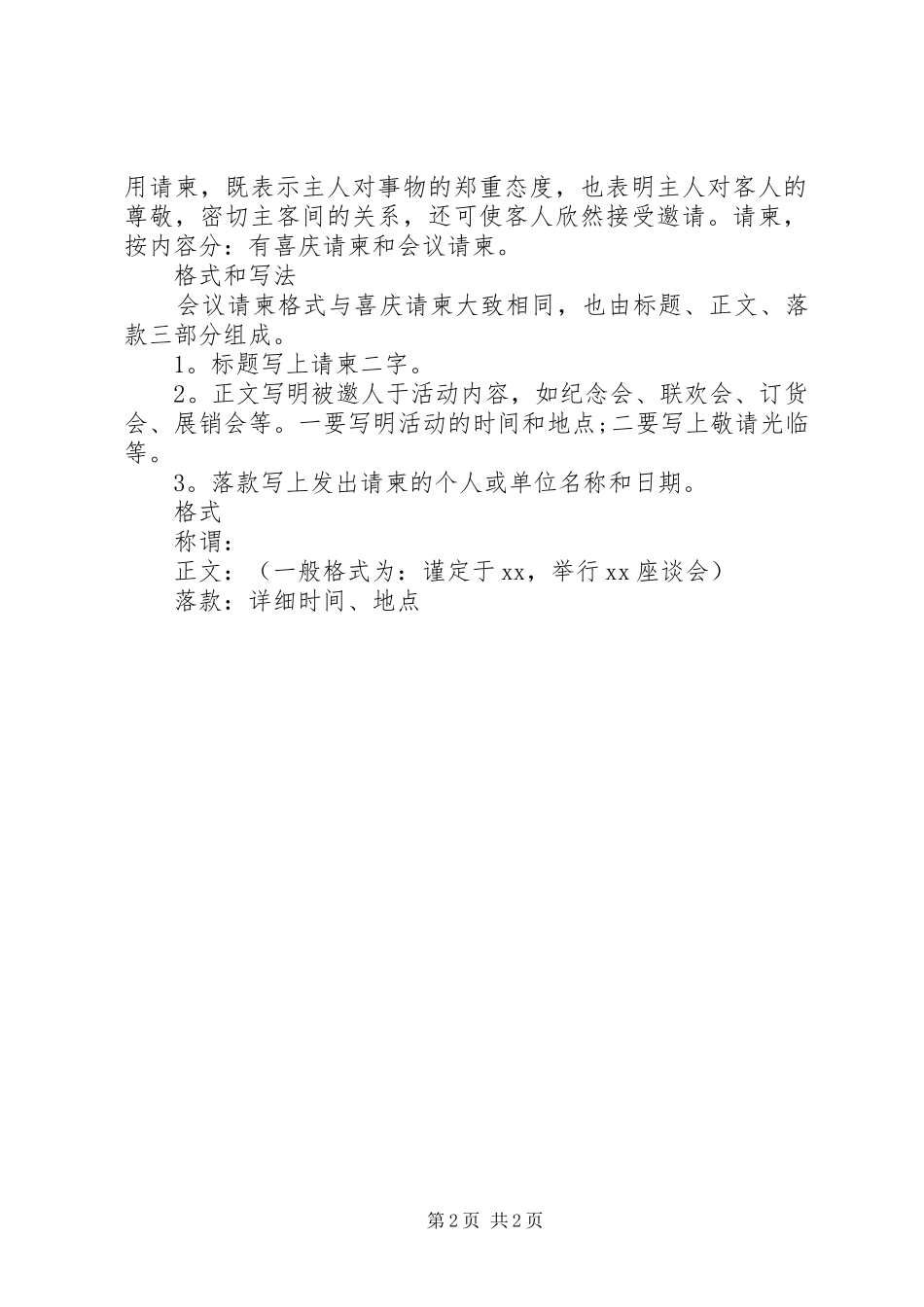 用请柬，既表示主人对事物的郑重态度，也表明主人对客人的尊敬，密切主客间的关系，还可使客人欣然接受邀请。请柬，按内容分：有喜庆请柬和会议请柬。

格式和写法

会议请柬格式与喜庆请柬大致相同，也由标题、正文、落款三部分组成。

1。标题写上请柬二字。

2。正文写明被邀人于活动内容，如纪念会、联欢会、订货会、展销会等。一要写明活动的时间和地点;二要写上敬请光临等。

3。落款写上发出请柬的个人或单位名称和日期。

格式

称谓：

正文：（一般格式为：谨定于xx，举行xx座谈会）

落款：详细时间、地点

第2页 共2页